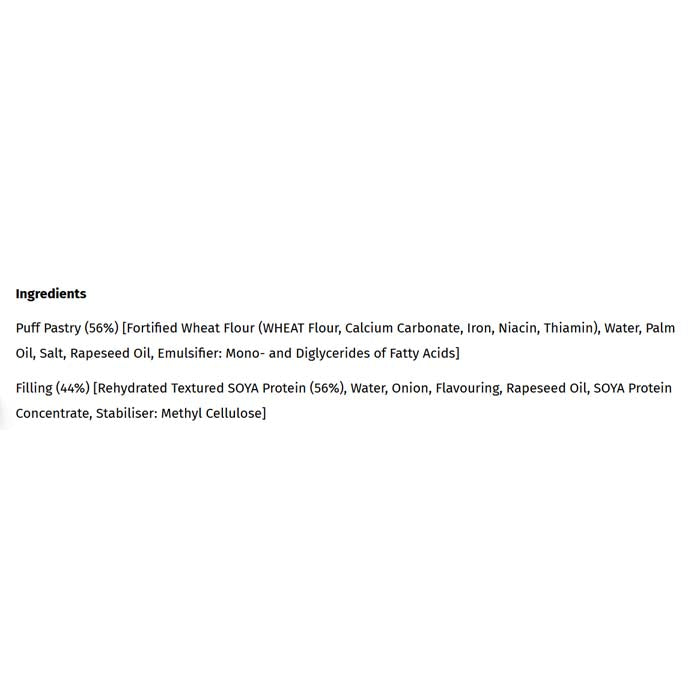 Ingredients

Puff Pastry (56%) [Fortified Wheat Flour (WHEAT Flour, Calcium Carbonate, Iron, Niacin, Thiamin), Water, Palm Oil, Salt, Rapeseed Oil, Emulsifier: Mono- and Diglycerides of Fatty Acids]

Filling (44%) [Rehydrated Textured SOYA Protein (56%), Water, Onion, Flavouring, Rapeseed Oil, SOYA Protein Concentrate, Stabiliser: Methyl Cellulose]